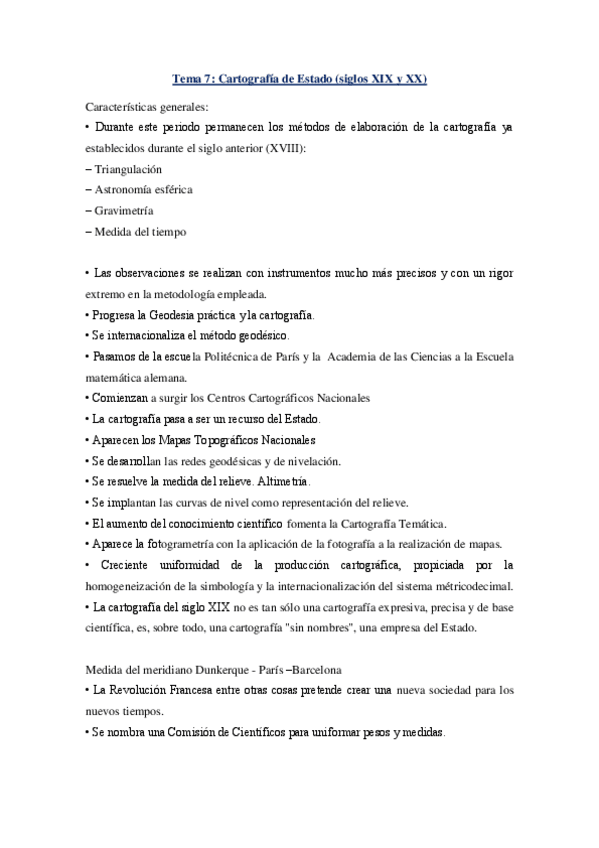 Tema 7: Cartografía de Estado (siglos XIX y XX)

Características generales:

• Durante este periodo permanecen los métodos de elaboración de la cartografía ya establecidos durante el siglo anterior (XVIII):

– Triangulación

– Astronomía esférica

– Gravimetría

– Medida del tiempo

• Las observaciones se realizan con instrumentos mucho más precisos y con un rigor extremo en la metodología empleada.

• Progresa la Geodesia práctica y la cartografía.

• Se internacionaliza el método geodésico.

• Pasamos de la escuela Politécnica de París y la Academia de las Ciencias a la Escuela matemática alemana.

• Comienzan a surgir los Centros Cartográficos Nacionales

• La cartografía pasa a ser un recurso del Estado.

• Aparecen los Mapas Topográficos Nacionales

• Se desarrollan las redes geodésicas y de nivelación.

• Se resuelve la medida del relieve. Altimetría.

• Se implantan las curvas de nivel como representación del relieve.

• El aumento del conocimiento científico fomenta la Cartografía Temática.

• Aparece la fotogrametría con la aplicación de la fotografía a la realización de mapas.

• Creciente uniformidad de la producción cartográfica, propiciada por la homogeneización de la simbología y la internacionalización del sistema métricodecimal.

• La cartografía del siglo XIX no es tan sólo una cartografía expresiva, precisa y de base científica, es, sobre todo, una cartografía "sin nombres", una empresa del Estado.

Medida del meridiano Dunkerque - París –Barcelona

• La Revolución Francesa entre otras cosas pretende crear una nueva sociedad para los nuevos tiempos.

• Se nombra una Comisión de Científicos para uniformar pesos y medidas.